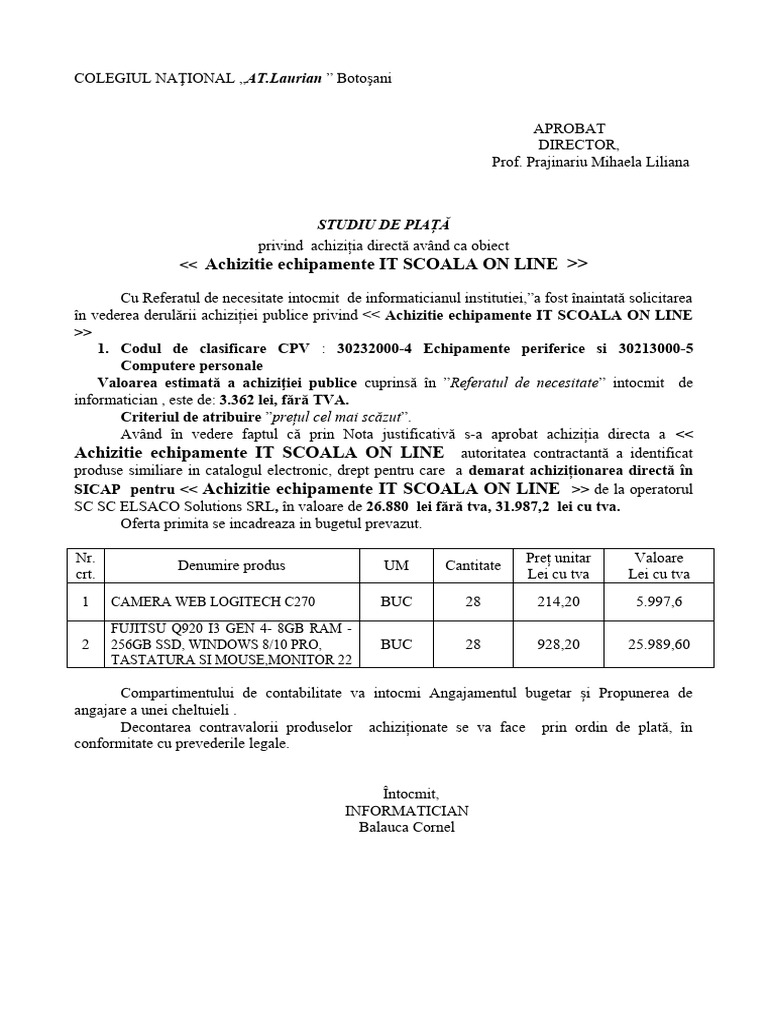 COLEGIUL NAŢIONAL „AT.Laurian ” Botoşani

APROBAT
DIRECTOR,
Prof. Prajinariu Mihaela Liliana

STUDIU DE PIAȚĂ
privind achiziția directă având ca obiect
<< Achizitie echipamente IT SCOALA ON LINE >>

Cu Referatul de necesitate intocmit de informaticianul institutiei,”a fost înaintată solicitarea în vederea derulării achiziției publice privind << Achizitie echipamente IT SCOALA ON LINE >>

1. Codul de clasificare CPV : 30232000-4 Echipamente periferice si 30213000-5 Computere personale

Valoarea estimată a achiziției publice cuprinsă în ”Referatul de necesitate” intocmit de informatician , este de: 3.362 lei, fără TVA.

Criteriul de atribuire ”prețul cel mai scăzut”.

Având în vedere faptul că prin Nota justificativă s-a aprobat achiziția directa a << Achizitie echipamente IT SCOALA ON LINE autoritatea contractantă a identificat produse similiare in catalogul electronic, drept pentru care a demarat achiziționarea directă în SICAP pentru << Achizitie echipamente IT SCOALA ON LINE >> de la operatorul SC SC ELSACO Solutions SRL, în valoare de 26.880 lei fără tva, 31.987,2 lei cu tva.

Oferta primita se incadreaza in bugetul prevazut.

| Nr. crt. | Denumire produs | UM | Cantitate | Preț unitar Lei cu tva | Valoare Lei cu tva |
|---|---|---|---|---|---|
| 1 | CAMERA WEB LOGITECH C270 | BUC | 28 | 214,20 | 5.997,6 |
| 2 | FUJITSU Q920 I3 GEN 4- 8GB RAM - 256GB SSD, WINDOWS 8/10 PRO, TASTATURA SI MOUSE,MONITOR 22 | BUC | 28 | 928,20 | 25.989,60 |

Compartimentului de contabilitate va intocmi Angajamentul bugetar și Propunerea de angajare a unei cheltuieli .

Decontarea contravalorii produselor achiziționate se va face prin ordin de plată, în conformitate cu prevederile legale.

Întocmit,
INFORMATICIAN
Balauca Cornel